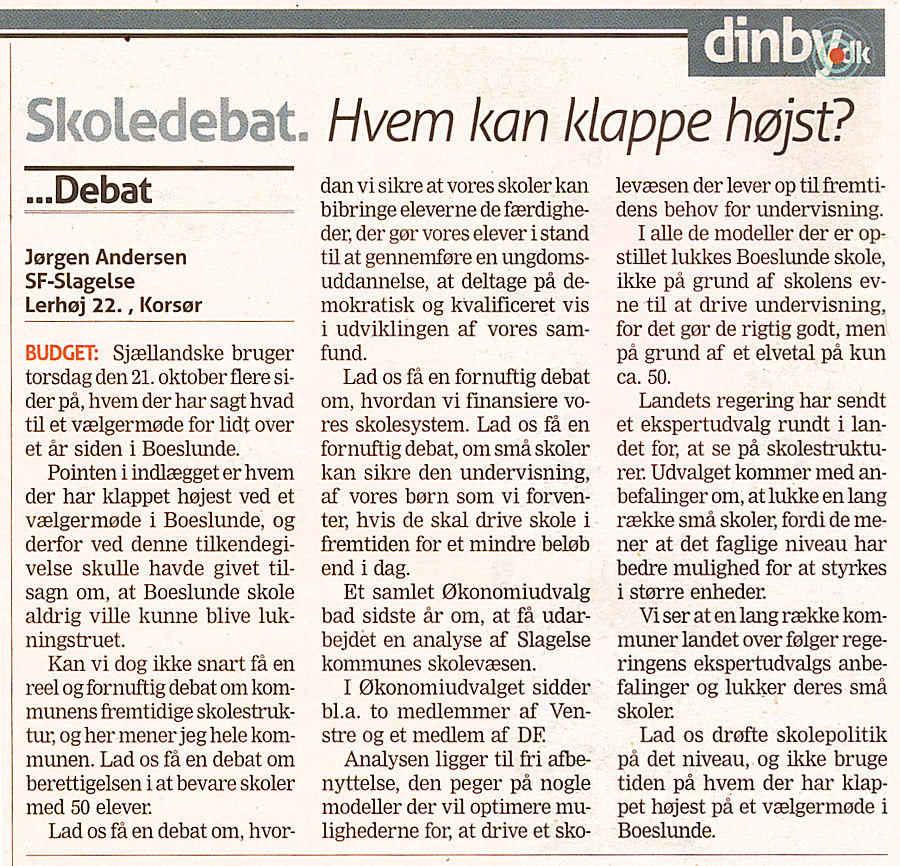 dinby.dk

Skoledebat. Hvem kan klappe højst?

...Debat

Jørgen Andersen
SF-Slagelse
Lerhøj 22. , Korsør

BUDGET: Sjællandske bruger torsdag den 21. oktober flere sider på, hvem der har sagt hvad til et vælgermøde for lidt over et år siden i Boeslunde.

Pointen i indlægget er hvem der har klappet højest ved et vælgermøde i Boeslunde, og derfor ved denne tilkendegivelse skulle havde givet tilsagn om, at Boeslunde skole aldrig ville kunne blive lukningstruet.

Kan vi dog ikke snart få en reel og fornuftig debat om kommunens fremtidige skolestruktur, og her mener jeg hele kommunen. Lad os få en debat om berettigelsen i at bevare skoler med 50 elever.

Lad os få en debat om, hvordan vi sikre at vores skoler kan bibringe eleverne de færdigheder, der gør vores elever i stand til at gennemføre en ungdomsuddannelse, at deltage på demokratisk og kvalificeret vis i udviklingen af vores samfund.

Lad os få en fornuftig debat om, hvordan vi finansiere vores skolesystem. Lad os få en fornuftig debat, om små skoler kan sikre den undervisning, af vores børn som vi forventer, hvis de skal drive skole i fremtiden for et mindre beløb end i dag.

Et samlet Økonomiudvalg bad sidste år om, at få udarbejdet en analyse af Slagelse kommunes skolevæsen.

I Økonomiudvalget sidder bl.a. to medlemmer af Venstre og et medlem af DF.

Analysen ligger til fri afbenyttelse, den peger på nogle modeller der vil optimere mulighederne for, at drive et skolevæsen der lever op til fremtidens behov for undervisning.

I alle de modeller der er opstillet lukkes Boeslunde skole, ikke på grund af skolens evne til at drive undervisning, for det gør de rigtig godt, men på grund af et elvetal på kun ca. 50.

Landets regering har sendt et ekspertudvalg rundt i landet for, at se på skolestrukturer. Udvalget kommer med anbefalinger om, at lukke en lang række små skoler, fordi de mener at det faglige niveau har bedre mulighed for at styrkes i større enheder.

Vi ser at en lang række kommuner landet over følger regeringens ekspertudvalgs anbefalinger og lukker deres små skoler.

Lad os drøfte skolepolitik på det niveau, og ikke bruge tiden på hvem der har klappet højest på et vælgermøde i Boeslunde.